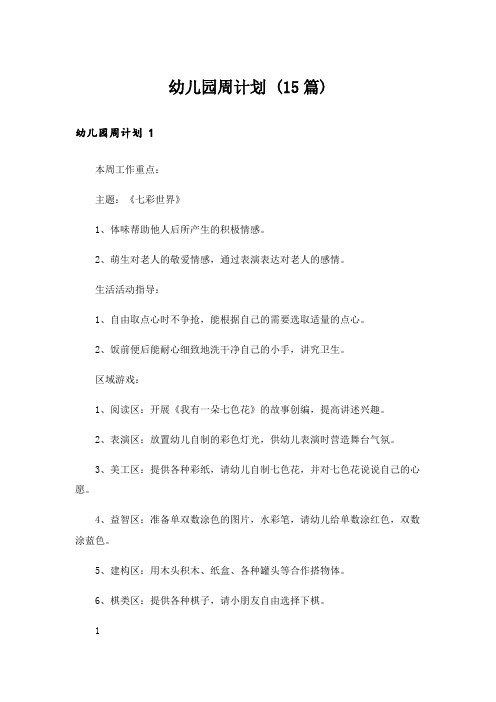 幼儿园周计划（15篇）

幼儿园周计划 1

本周工作重点：

主题：《七彩世界》

1、体味帮助他人后所产生的积极情感。

2、萌生对老人的敬爱情感，通过表演表达对老人的感情。

生活活动指导：

1、自由取点心时不争抢，能根据自己的需要选取适量的点心。

2、饭前便后能耐心细致地洗干净自己的小手，讲究卫生。

区域游戏：

1、阅读区：开展《我有一朵七色花》的故事创编，提高讲述兴趣。

2、表演区：放置幼儿自制的彩色灯光，供幼儿表演时营造舞台气氛。

3、美工区：提供各种彩纸，请幼儿自制七色花，并对七色花说说自己的心愿。

4、益智区：准备单双数涂色的图片，水彩笔，请幼儿给单数涂红色，双数涂蓝色。

5、建构区：用木头积木、纸盒、各种罐头等合作搭物体。

6、棋类区：提供各种棋子，请小朋友自由选择下棋。

1